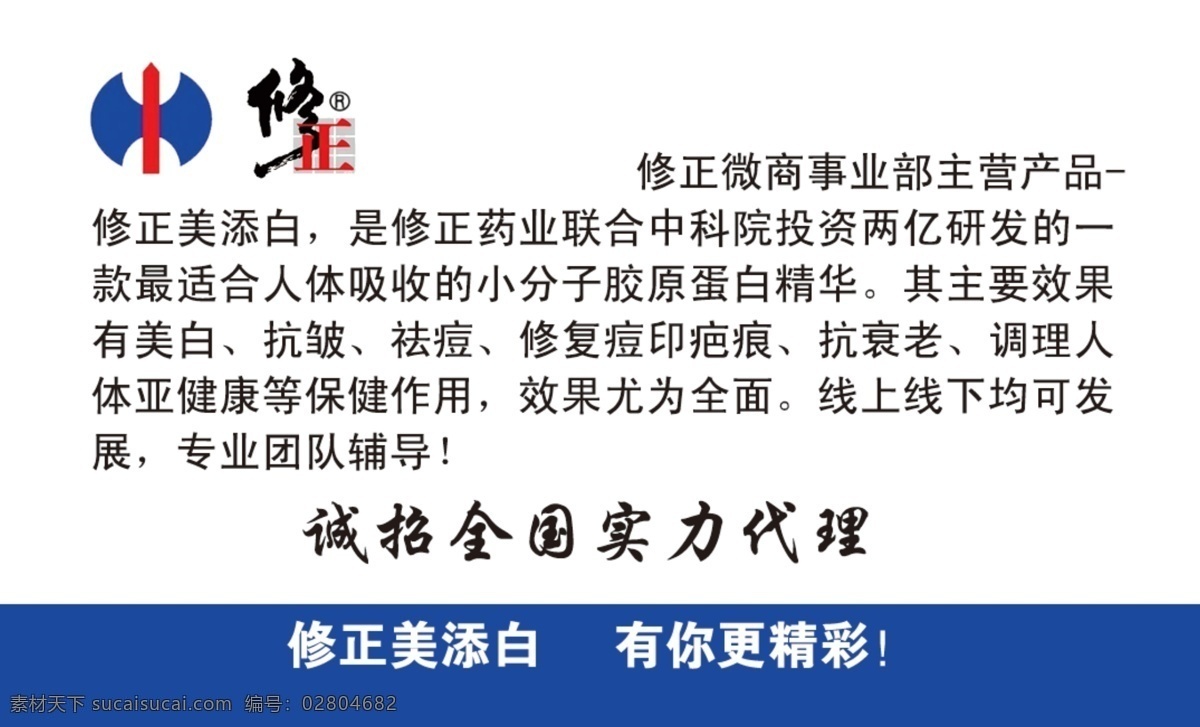 修正®

修正微商事业部主营产品-修正美添白，是修正药业联合中科院投资两亿研发的一款最适合人体吸收的小分子胶原蛋白精华。其主要效果有美白、抗皱、祛痘、修复痘印疤痕、抗衰老、调理人体亚健康等保健作用，效果尤为全面。线上线下均可发展，专业团队辅导！

诚招全国实力代理

修正美添白 有你更精彩！

素材天下 sucaisucai.com 编号：02804682